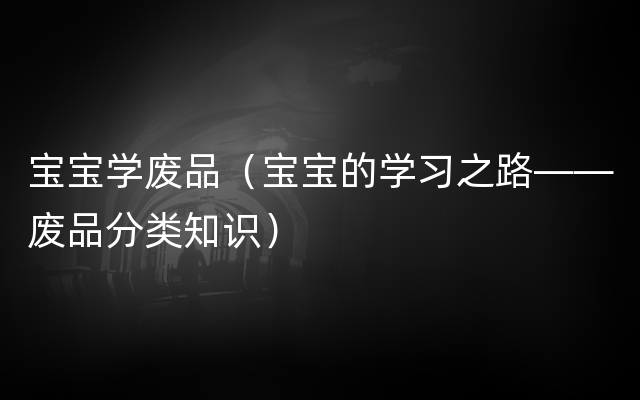 宝宝学废品（宝宝的学习之路——废品分类知识）